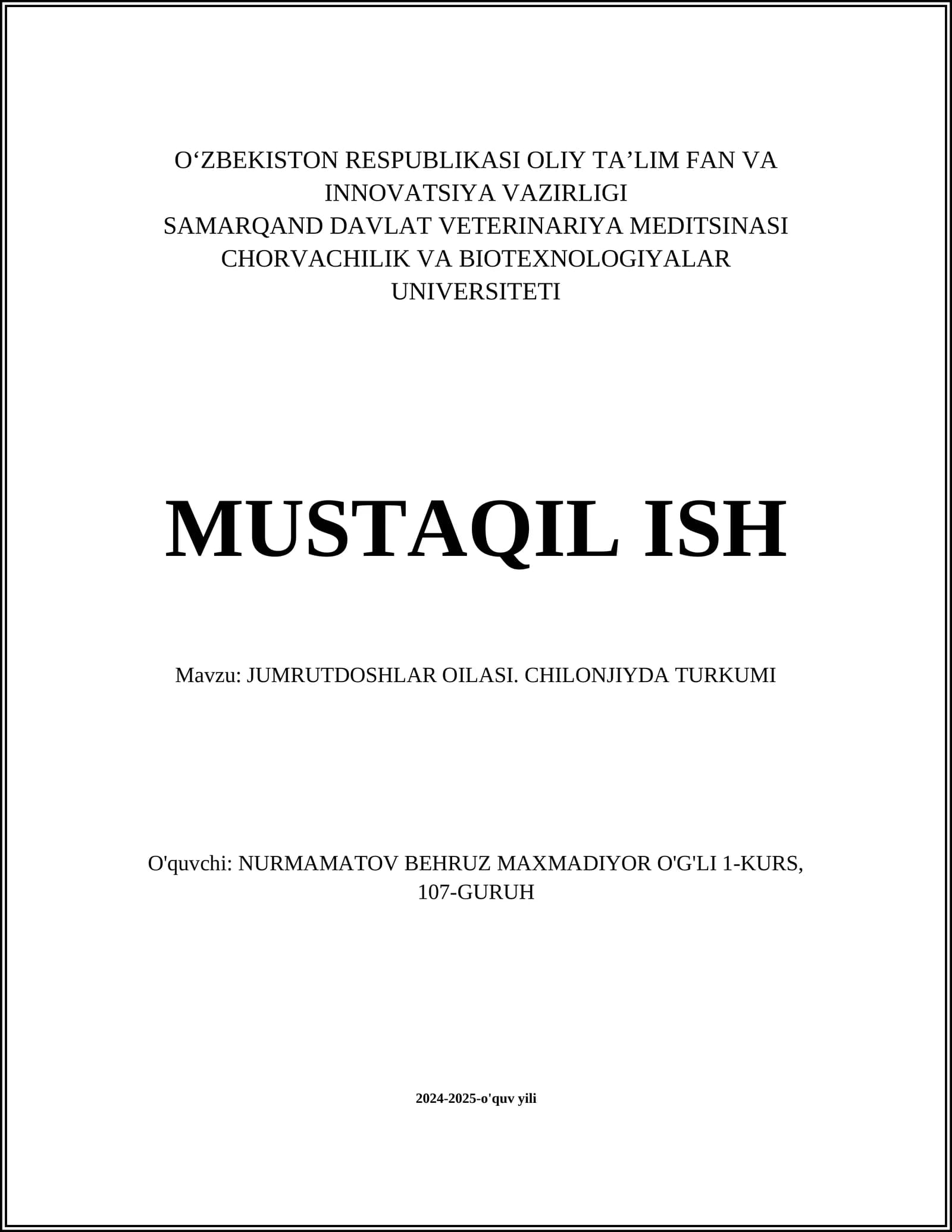 O‘ZBEKISTON RESPUBLIKASI OLIY TA’LIM FAN VA INNOVATSIYA VAZIRLIGI
SAMARQAND DAVLAT VETERINARIYA MEDITSINASI CHORVACHILIK VA BIOTEXNOLOGIYALAR UNIVERSITETI

MUSTAQIL ISH

Mavzu: JUMRUTDOSHLAR OILASI. CHILONJIYDA TURKUMI

O'quvchi: NURMAMATOV BEHRUZ MAXMADIYOR O'G'LI 1-KURS, 107-GURUH

2024-2025-o'quv yili